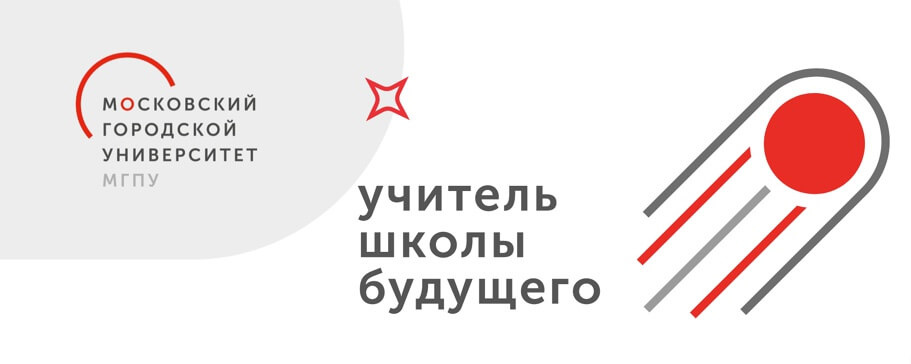 МОСКОВСКИЙ
ГОРОДСКОЙ
УНИВЕРСИТЕТ
МГПУ

учитель
школы
будущего